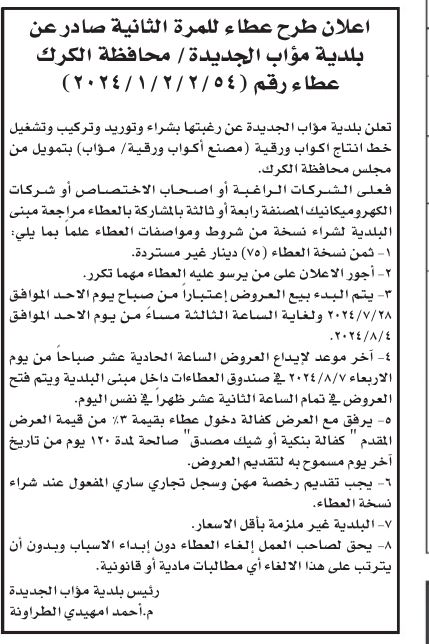 اعلان طرح عطاء للمرة الثانية صادر عن بلدية مؤاب الجديدة / محافظة الكرك عطاء رقم (٢٠٢٤/١/٢/٢/٥٤)

تعلن بلدية مؤاب الجديدة عن رغبتها بشراء وتوريد وتركيب وتشغيل خط انتاج اكواب ورقية (مصنع أكواب ورقية/ مؤاب) بتمويل من مجلس محافظة الكرك.

فعلى الشركات الراغبة أو اصحاب الاختصاص أو شركات الكهروميكانيك المصنفة رابعة أو ثالثة بالمشاركة بالعطاء مراجعة مبنى البلدية لشراء نسخة من شروط ومواصفات العطاء علماً بما يلي:

١- ثمن نسخة العطاء (٧٥) دينار غير مستردة.

٢- أجور الاعلان على من يرسو عليه العطاء مهما تكرر.

٣- يتم البدء ببيع العروض إعتباراً من صباح يوم الاحد الموافق ٢٠٢٤/٧/٢٨ ولغاية الساعة الثالثة مساءً من يوم الاحد الموافق ٢٠٢٤/٨/٤.

٤- آخر موعد لإيداع العروض الساعة الحادية عشر صباحاً من يوم الاربعاء ٢٠٢٤/٨/٧ في صندوق العطاءات داخل مبنى البلدية ويتم فتح العروض في تمام الساعة الثانية عشر ظهراً في نفس اليوم.

٥- يرفق مع العرض كفالة دخول عطاء بقيمة ٣٪ من قيمة العرض المقدم " كفالة بنكية أو شيك مصدق" صالحة لمدة ١٢٠ يوم من تاريخ آخر يوم مسموح به لتقديم العروض.

٦- يجب تقديم رخصة مهن وسجل تجاري ساري المفعول عند شراء نسخة العطاء.

٧- البلدية غير ملزمة بأقل الاسعار.

٨- يحق لصاحب العمل إلغاء العطاء دون إبداء الاسباب وبدون أن يترتب على هذا الالغاء أي مطالبات مادية أو قانونية.

رئيس بلدية مؤاب الجديدة
م.أحمد امهيدي الطراونة